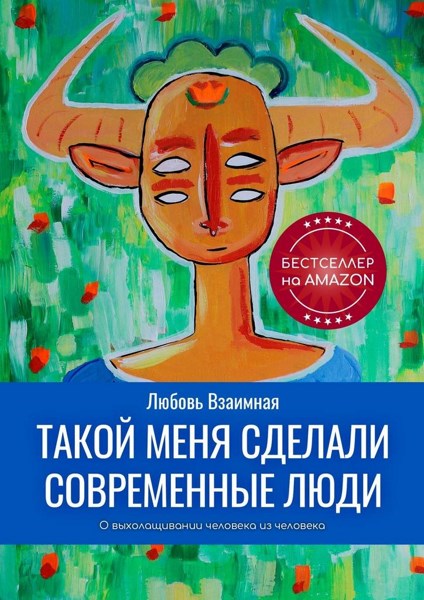 БЕСТСЕЛЛЕР на AMAZON

Любовь Взаимная

ТАКОЙ МЕНЯ СДЕЛАЛИ СОВРЕМЕННЫЕ ЛЮДИ

О выхолащивании человека из человека